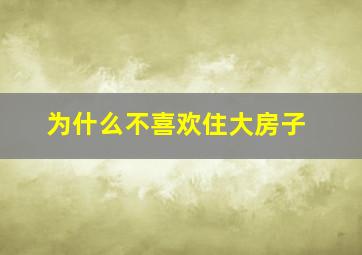 为什么不喜欢住大房子